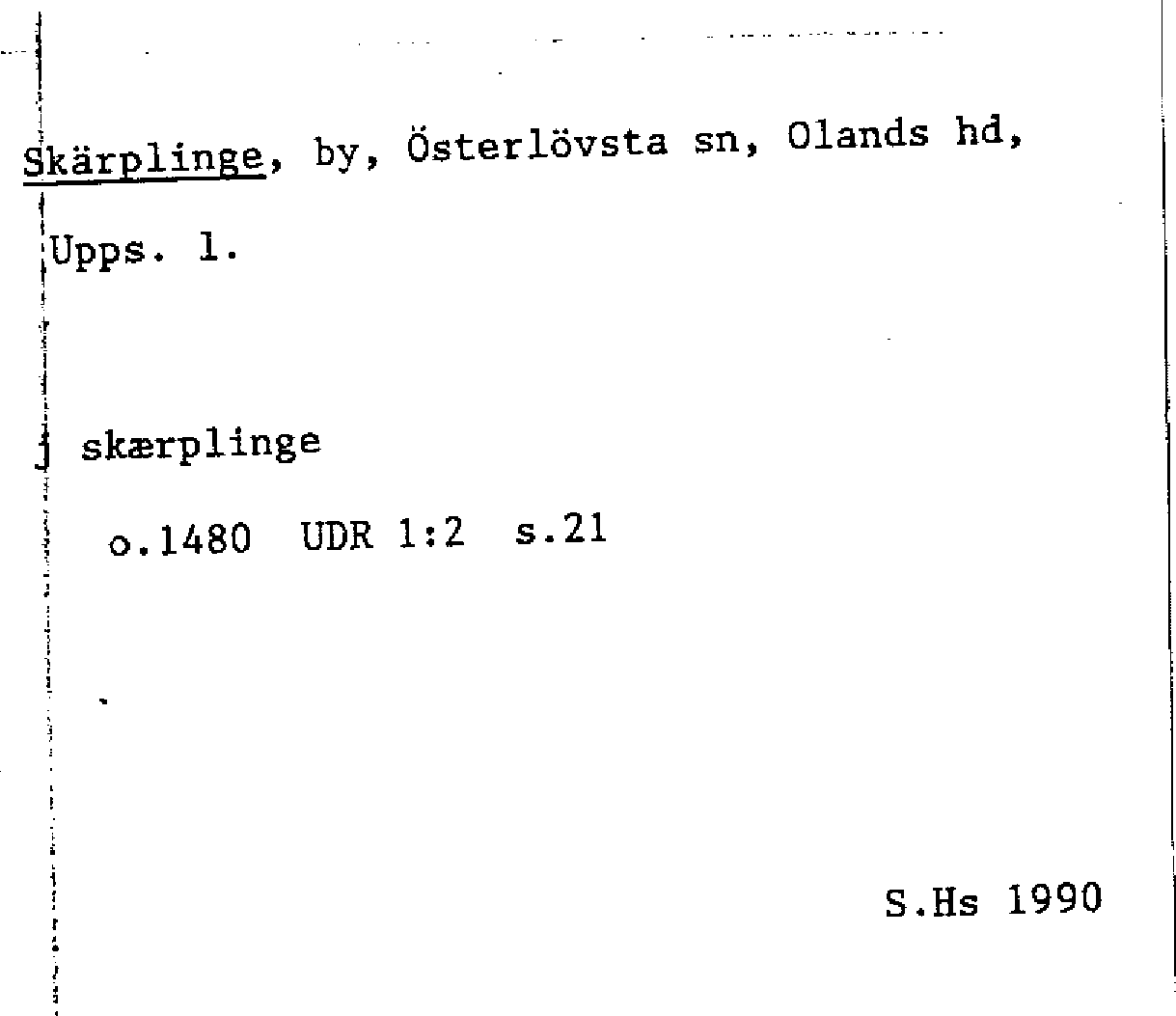 Skärplinge, by, Österlövsta sn, Olands hd, Upps. l.

j skærplinge

o.1480 UDR 1:2 s.21

S.Hs 1990